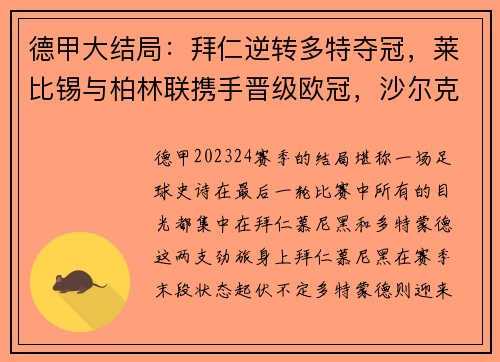 德甲大结局：拜仁逆转多特夺冠，莱比锡与柏林联携手晋级欧冠，沙尔克

德甲202324赛季的结局堪称一场足球史诗在最后一轮比赛中所有的目光都集中在拜仁慕尼黑和多特蒙德这两支劲旅身上拜仁慕尼黑在赛季末段状态起伏不定多特蒙德则迎来